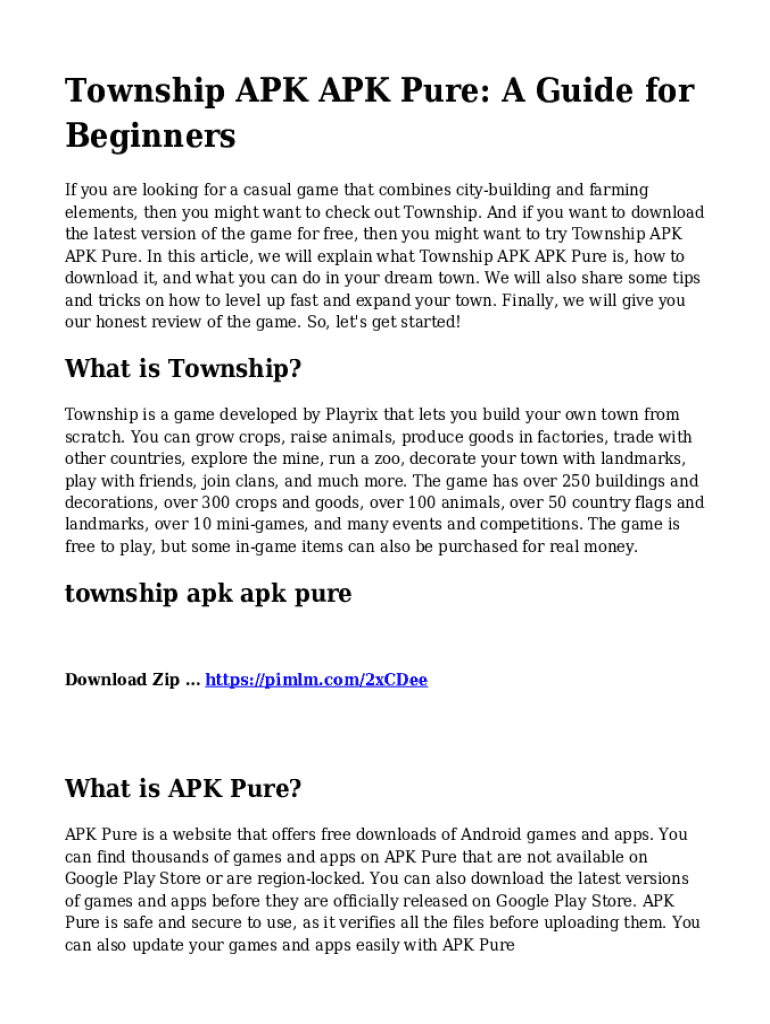 Township APK APK Pure: A Guide for Beginners

If you are looking for a casual game that combines city-building and farming elements, then you might want to check out Township. And if you want to download the latest version of the game for free, then you might want to try Township APK APK Pure. In this article, we will explain what Township APK APK Pure is, how to download it, and what you can do in your dream town. We will also share some tips and tricks on how to level up fast and expand your town. Finally, we will give you our honest review of the game. So, let's get started!

What is Township?

Township is a game developed by Playrix that lets you build your own town from scratch. You can grow crops, raise animals, produce goods in factories, trade with other countries, explore the mine, run a zoo, decorate your town with landmarks, play with friends, join clans, and much more. The game has over 250 buildings and decorations, over 300 crops and goods, over 100 animals, over 50 country flags and landmarks, over 10 mini-games, and many events and competitions. The game is free to play, but some in-game items can also be purchased for real money.

township apk apk pure

Download Zip ... https://pimlm.com/2xCDee

What is APK Pure?

APK Pure is a website that offers free downloads of Android games and apps. You can find thousands of games and apps on APK Pure that are not available on Google Play Store or are region-locked. You can also download the latest versions of games and apps before they are officially released on Google Play Store. APK Pure is safe and secure to use, as it verifies all the files before uploading them. You can also update your games and apps easily with APK Pure